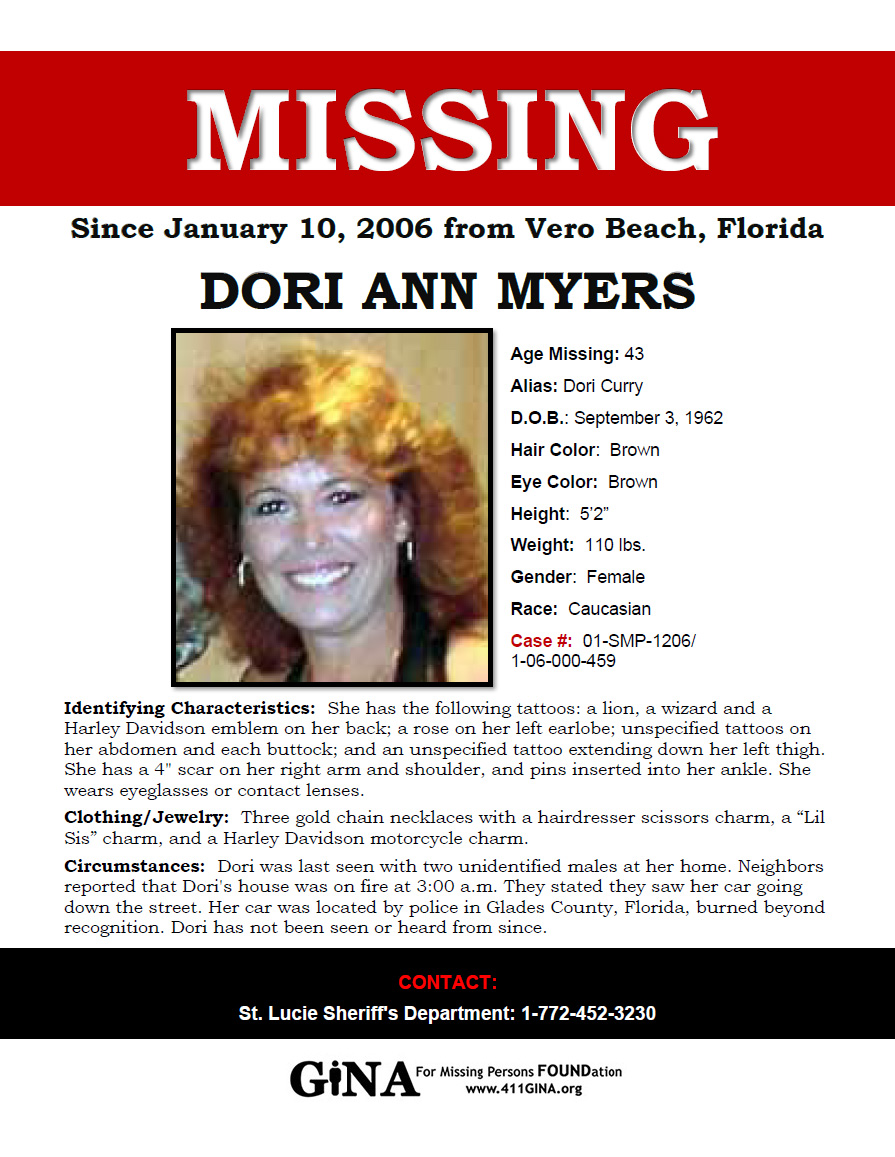 MISSING

Since January 10, 2006 from Vero Beach, Florida

DORI ANN MYERS

Age Missing: 43

Alias: Dori Curry

D.O.B.: September 3, 1962

Hair Color: Brown

Eye Color: Brown

Height: 5'2"

Weight: 110 lbs.

Gender: Female

Race: Caucasian

Case #: 01-SMP-1206/ 1-06-000-459

Identifying Characteristics: She has the following tattoos: a lion, a wizard and a Harley Davidson emblem on her back; a rose on her left earlobe; unspecified tattoos on her abdomen and each buttock; and an unspecified tattoo extending down her left thigh. She has a 4" scar on her right arm and shoulder, and pins inserted into her ankle. She wears eyeglasses or contact lenses.

Clothing/Jewelry: Three gold chain necklaces with a hairdresser scissors charm, a "Lil Sis" charm, and a Harley Davidson motorcycle charm.

Circumstances: Dori was last seen with two unidentified males at her home. Neighbors reported that Dori's house was on fire at 3:00 a.m. They stated they saw her car going down the street. Her car was located by police in Glades County, Florida, burned beyond recognition. Dori has not been seen or heard from since.

CONTACT:

St. Lucie Sheriff's Department: 1-772-452-3230

GiNA For Missing Persons FOUNDation
www.411GINA.org